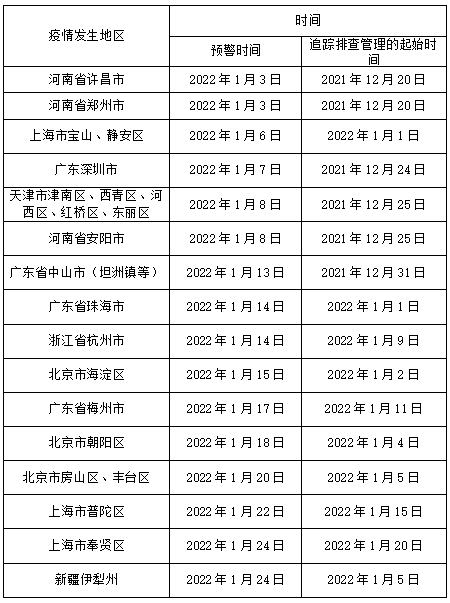 | 疫情发生地区 | 时间 | |
|---|---|---|
| | 预警时间 | 追踪排查管理的起始时间 |
| 河南省许昌市 | 2022年1月3日 | 2021年12月20日 |
| 河南省郑州市 | 2022年1月3日 | 2021年12月20日 |
| 上海市宝山、静安区 | 2022年1月6日 | 2022年1月1日 |
| 广东深圳市 | 2022年1月7日 | 2021年12月24日 |
| 天津市津南区、西青区、河西区、红桥区、东丽区 | 2022年1月8日 | 2021年12月25日 |
| 河南省安阳市 | 2022年1月8日 | 2021年12月25日 |
| 广东省中山市（坦洲镇等） | 2022年1月13日 | 2021年12月31日 |
| 广东省珠海市 | 2022年1月14日 | 2022年1月1日 |
| 浙江省杭州市 | 2022年1月14日 | 2022年1月9日 |
| 北京市海淀区 | 2022年1月15日 | 2022年1月2日 |
| 广东省梅州市 | 2022年1月17日 | 2022年1月11日 |
| 北京市朝阳区 | 2022年1月18日 | 2022年1月4日 |
| 北京市房山区、丰台区 | 2022年1月20日 | 2022年1月5日 |
| 上海市普陀区 | 2022年1月22日 | 2022年1月15日 |
| 上海市奉贤区 | 2022年1月24日 | 2022年1月20日 |
| 新疆伊犁州 | 2022年1月24日 | 2022年1月5日 |